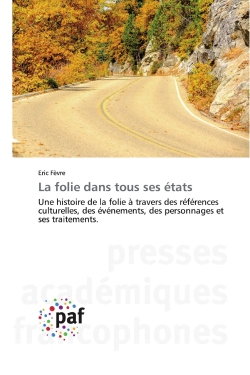 Eric Fèvre

La folie dans tous ses états

Une histoire de la folie à travers des références culturelles, des événements, des personnages et ses traitements.

presses académiques francophones

paf